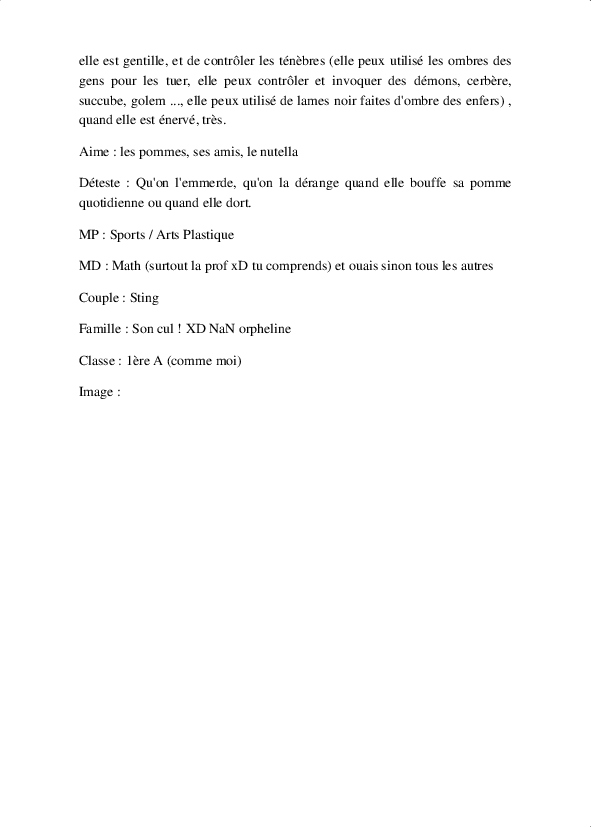 elle est gentille, et de contrôler les ténèbres (elle peux utilisé les ombres des gens pour les tuer, elle peux contrôler et invoquer des démons, cerbère, succube, golem ..., elle peux utilisé de lames noir faites d'ombre des enfers) , quand elle est énervé, très.

Aime : les pommes, ses amis, le nutella

Déteste : Qu'on l'emmerde, qu'on la dérange quand elle bouffe sa pomme quotidienne ou quand elle dort.

MP : Sports / Arts Plastique

MD : Math (surtout la prof xD tu comprends) et ouais sinon tous les autres

Couple : Sting

Famille : Son cul ! XD NaN orpheline

Classe : 1ère A (comme moi)

Image :